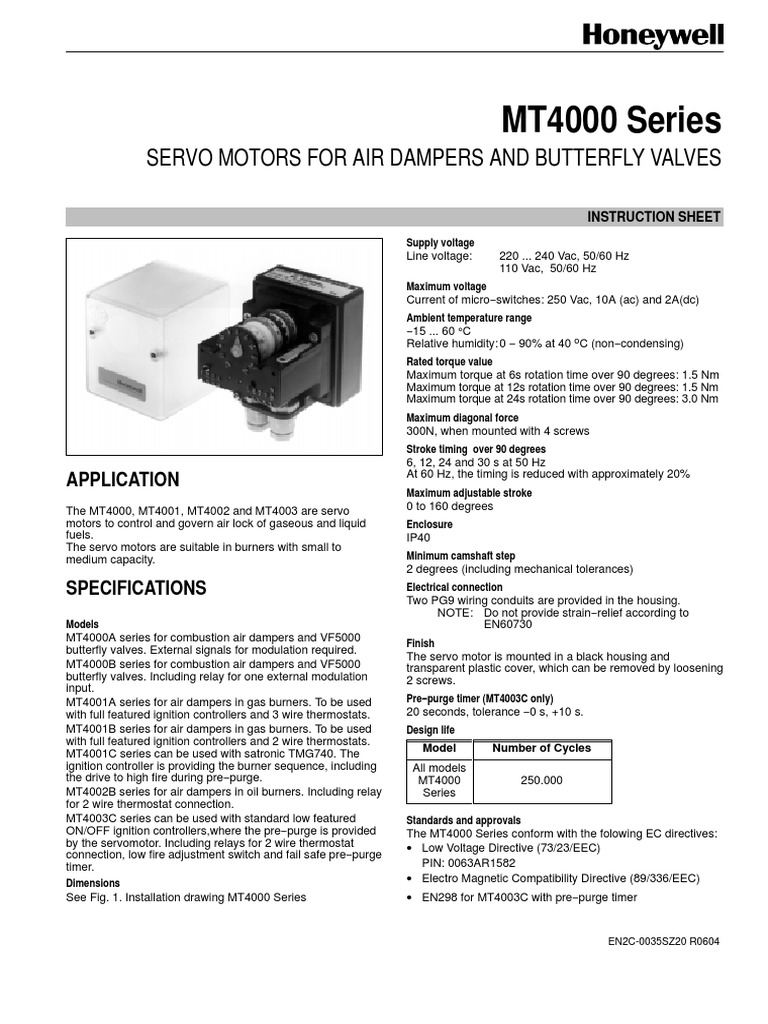 Honeywell

MT4000 Series

SERVO MOTORS FOR AIR DAMPERS AND BUTTERFLY VALVES

INSTRUCTION SHEET

Honeywell

APPLICATION

The MT4000, MT4001, MT4002 and MT4003 are servo motors to control and govern air lock of gaseous and liquid fuels.
The servo motors are suitable in burners with small to medium capacity.

SPECIFICATIONS

Models
MT4000A series for combustion air dampers and VF5000 butterfly valves. External signals for modulation required.
MT4000B series for combustion air dampers and VF5000 butterfly valves. Including relay for one external modulation input.
MT4001A series for air dampers in gas burners. To be used with full featured ignition controllers and 3 wire thermostats.
MT4001B series for air dampers in gas burners. To be used with full featured ignition controllers and 2 wire thermostats.
MT4001C series can be used with satronic TMG740. The ignition controller is providing the burner sequence, including the drive to high fire during pre−purge.
MT4002B series for air dampers in oil burners. Including relay for 2 wire thermostat connection.
MT4003C series can be used with standard low featured ON/OFF ignition controllers,where the pre−purge is provided by the servomotor. Including relays for 2 wire thermostat connection, low fire adjustment switch and fail safe pre−purge timer.

Dimensions
See Fig. 1. Installation drawing MT4000 Series

Supply voltage
Line voltage: 220 ... 240 Vac, 50/60 Hz
110 Vac, 50/60 Hz

Maximum voltage
Current of micro−switches: 250 Vac, 10A (ac) and 2A(dc)

Ambient temperature range
−15 ... 60 °C
Relative humidity: 0 − 90% at 40 °C (non−condensing)

Rated torque value
Maximum torque at 6s rotation time over 90 degrees: 1.5 Nm
Maximum torque at 12s rotation time over 90 degrees: 1.5 Nm
Maximum torque at 24s rotation time over 90 degrees: 3.0 Nm

Maximum diagonal force
300N, when mounted with 4 screws

Stroke timing over 90 degrees
6, 12, 24 and 30 s at 50 Hz
At 60 Hz, the timing is reduced with approximately 20%

Maximum adjustable stroke
0 to 160 degrees

Enclosure
IP40

Minimum camshaft step
2 degrees (including mechanical tolerances)

Electrical connection
Two PG9 wiring conduits are provided in the housing.
NOTE: Do not provide strain−relief according to EN60730

Finish
The servo motor is mounted in a black housing and transparent plastic cover, which can be removed by loosening 2 screws.

Pre−purge timer (MT4003C only)
20 seconds, tolerance −0 s, +10 s.

Design life

| Model | Number of Cycles |
|---|---|
| All models MT4000 Series | 250.000 |

Standards and approvals
The MT4000 Series conform with the folowing EC directives:
• Low Voltage Directive (73/23/EEC)
PIN: 0063AR1582
• Electro Magnetic Compatibility Directive (89/336/EEC)
• EN298 for MT4003C with pre−purge timer

EN2C-0035SZ20 R0604